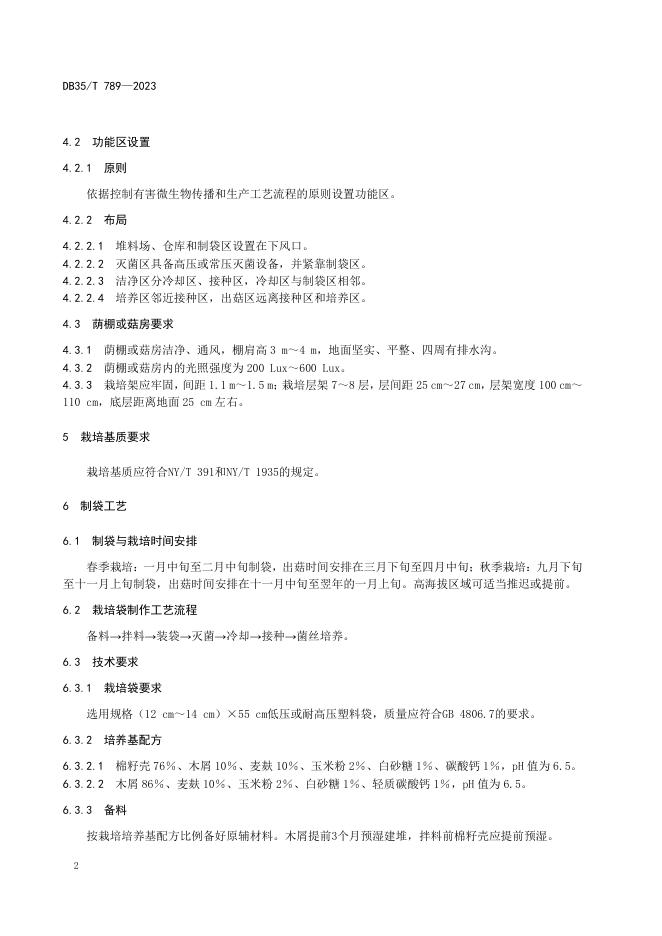 DB35/T 789—2023

4.2 功能区设置

4.2.1 原则

依据控制有害微生物传播和生产工艺流程的原则设置功能区。

4.2.2 布局

4.2.2.1 堆料场、仓库和制袋区设置在下风口。
4.2.2.2 灭菌区具备高压或常压灭菌设备，并紧靠制袋区。
4.2.2.3 洁净区分冷却区、接种区，冷却区与制袋区相邻。
4.2.2.4 培养区邻近接种区，出菇区远离接种区和培养区。

4.3 荫棚或菇房要求

4.3.1 荫棚或菇房洁净、通风，棚肩高 3 m～4 m，地面坚实、平整、四周有排水沟。
4.3.2 荫棚或菇房内的光照强度为 200 Lux～600 Lux。
4.3.3 栽培架应牢固，间距 1.1 m～1.5 m；栽培层架 7～8 层，层间距 25 cm～27 cm，层架宽度 100 cm～110 cm，底层距离地面 25 cm 左右。

5 栽培基质要求

栽培基质应符合NY/T 391和NY/T 1935的规定。

6 制袋工艺

6.1 制袋与栽培时间安排

春季栽培：一月中旬至二月中旬制袋，出菇时间安排在三月下旬至四月中旬；秋季栽培：九月下旬至十一月上旬制袋，出菇时间安排在十一月中旬至翌年的一月上旬。高海拔区域可适当推迟或提前。

6.2 栽培袋制作工艺流程

备料→拌料→装袋→灭菌→冷却→接种→菌丝培养。

6.3 技术要求

6.3.1 栽培袋要求

选用规格（12 cm～14 cm）×55 cm低压或耐高压塑料袋，质量应符合GB 4806.7的要求。

6.3.2 培养基配方

6.3.2.1 棉籽壳 76%、木屑 10%、麦麸 10%、玉米粉 2%、白砂糖 1%、碳酸钙 1%，pH 值为 6.5。
6.3.2.2 木屑 86%、麦麸 10%、玉米粉 2%、白砂糖 1%、轻质碳酸钙 1%，pH 值为 6.5。

6.3.3 备料

按栽培培养基配方比例备好原辅材料。木屑提前3个月预湿建堆，拌料前棉籽壳应提前预湿。

2